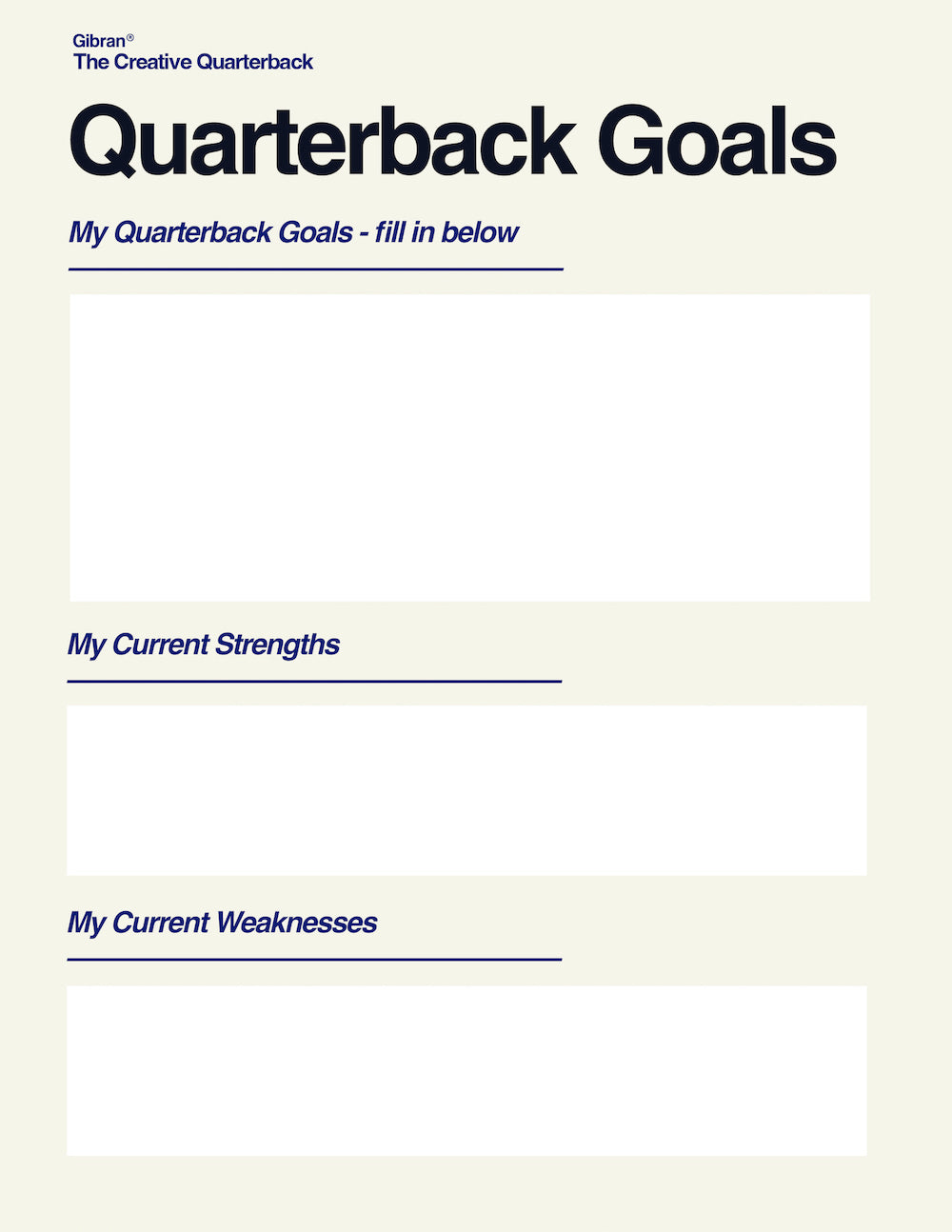 Gibran®
The Creative Quarterback

Quarterback Goals

My Quarterback Goals - fill in below

My Current Strengths

My Current Weaknesses